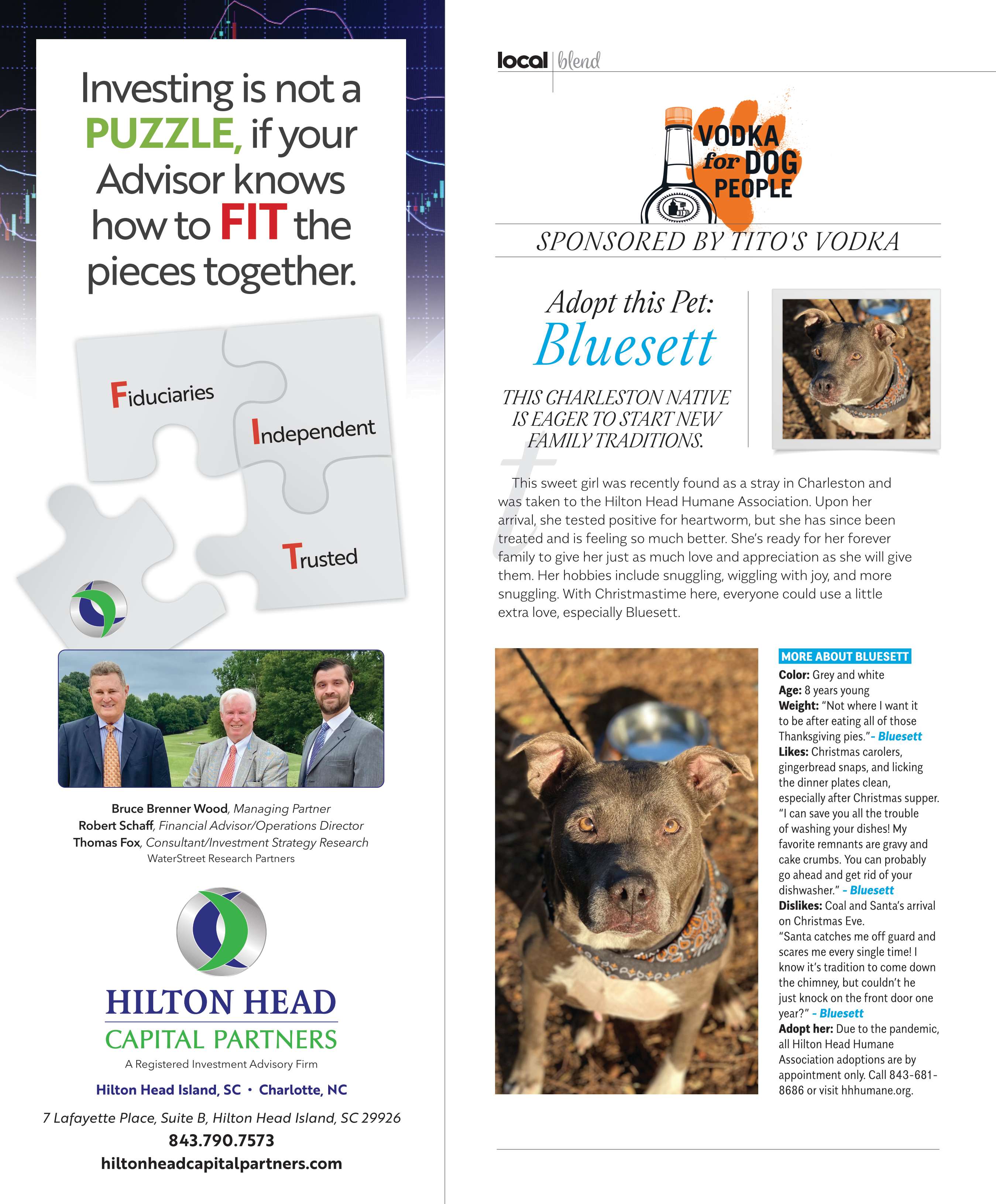 Investing is not a PUZZLE, if your Advisor knows how to FIT the pieces together.

Fiduciaries

Independent

Trusted

Bruce Brenner Wood, Managing Partner
Robert Schaff, Financial Advisor/Operations Director
Thomas Fox, Consultant/Investment Strategy Research
WaterStreet Research Partners

HILTON HEAD
CAPITAL PARTNERS
A Registered Investment Advisory Firm

Hilton Head Island, SC • Charlotte, NC

7 Lafayette Place, Suite B, Hilton Head Island, SC 29926
843.790.7573
hiltonheadcapitalpartners.com

local | blend

VODKA for DOG PEOPLE

SPONSORED BY TITO'S VODKA

Adopt this Pet:
Bluesett

THIS CHARLESTON NATIVE IS EAGER TO START NEW FAMILY TRADITIONS.

This sweet girl was recently found as a stray in Charleston and was taken to the Hilton Head Humane Association. Upon her arrival, she tested positive for heartworm, but she has since been treated and is feeling so much better. She's ready for her forever family to give her just as much love and appreciation as she will give them. Her hobbies include snuggling, wiggling with joy, and more snuggling. With Christmastime here, everyone could use a little extra love, especially Bluesett.

MORE ABOUT BLUESETT
Color: Grey and white
Age: 8 years young
Weight: "Not where I want it to be after eating all of those Thanksgiving pies."- Bluesett
Likes: Christmas carolers, gingerbread snaps, and licking the dinner plates clean, especially after Christmas supper. "I can save you all the trouble of washing your dishes! My favorite remnants are gravy and cake crumbs. You can probably go ahead and get rid of your dishwasher." - Bluesett
Dislikes: Coal and Santa's arrival on Christmas Eve. "Santa catches me off guard and scares me every single time! I know it's tradition to come down the chimney, but couldn't he just knock on the front door one year?" - Bluesett
Adopt her: Due to the pandemic, all Hilton Head Humane Association adoptions are by appointment only. Call 843-681-8686 or visit hhhumane.org.